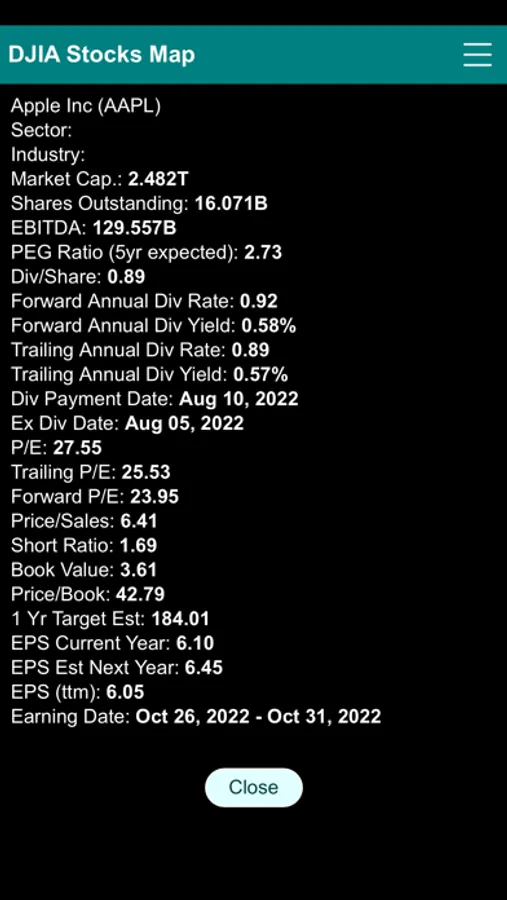 DJIA Stocks Map

Apple Inc (AAPL)
Sector:
Industry:
Market Cap.: 2.482T
Shares Outstanding: 16.071B
EBITDA: 129.557B
PEG Ratio (5yr expected): 2.73
Div/Share: 0.89
Forward Annual Div Rate: 0.92
Forward Annual Div Yield: 0.58%
Trailing Annual Div Rate: 0.89
Trailing Annual Div Yield: 0.57%
Div Payment Date: Aug 10, 2022
Ex Div Date: Aug 05, 2022
P/E: 27.55
Trailing P/E: 25.53
Forward P/E: 23.95
Price/Sales: 6.41
Short Ratio: 1.69
Book Value: 3.61
Price/Book: 42.79
1 Yr Target Est: 184.01
EPS Current Year: 6.10
EPS Est Next Year: 6.45
EPS (ttm): 6.05
Earning Date: Oct 26, 2022 - Oct 31, 2022

Close